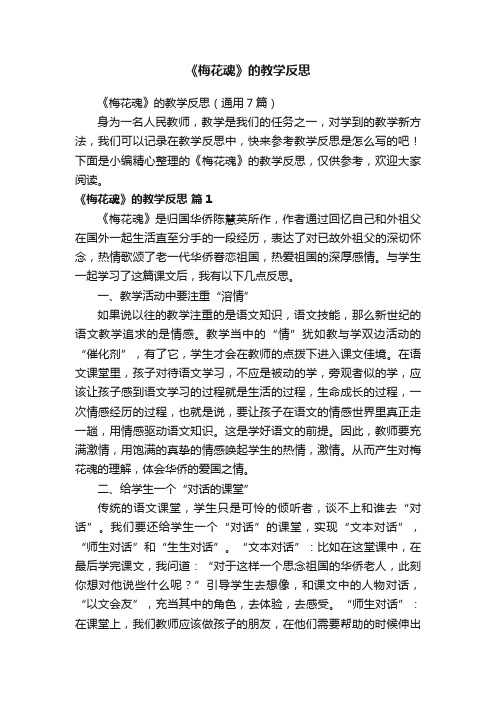 《梅花魂》的教学反思

《梅花魂》的教学反思（通用7篇）

身为一名人民教师，教学是我们的任务之一，对学到的教学新方法，我们可以记录在教学反思中，快来参考教学反思是怎么写的吧！下面是小编精心整理的《梅花魂》的教学反思，仅供参考，欢迎大家阅读。

《梅花魂》的教学反思 篇1

《梅花魂》是归国华侨陈慧英所作，作者通过回忆自己和外祖父在国外一起生活直至分手的一段经历，表达了对已故外祖父的深切怀念，热情歌颂了老一代华侨眷恋祖国，热爱祖国的深厚感情。与学生一起学习了这篇课文后，我有以下几点反思。

一、教学活动中要注重“溶情”

如果说以往的教学注重的是语文知识，语文技能，那么新世纪的语文教学追求的是情感。教学当中的“情”犹如教与学双边活动的“催化剂”，有了它，学生才会在教师的点拨下进入课文佳境。在语文课堂里，孩子对待语文学习，不应是被动的学，旁观者似的学，应该让孩子感到语文学习的过程就是生活的过程，生命成长的过程，一次情感经历的过程，也就是说，要让孩子在语文的情感世界里真正走一趟，用情感驱动语文知识。这是学好语文的前提。因此，教师要充满激情，用饱满的真挚的情感唤起学生的热情，激情。从而产生对梅花魂的理解，体会华侨的爱国之情。

二、给学生一个“对话的课堂”

传统的语文课堂，学生只是可怜的倾听者，谈不上和谁去“对话”。我们要还给学生一个“对话”的课堂，实现“文本对话”，“师生对话”和“生生对话”。“文本对话”：比如在这堂课中，在最后学完课文，我问道：“对于这样一个思念祖国的华侨老人，此刻你想对他说些什么呢？”引导学生去想像，和课文中的人物对话，“以文会友”，充当其中的角色，去体验，去感受。“师生对话”：在课堂上，我们教师应该做孩子的朋友，在他们需要帮助的时候伸出